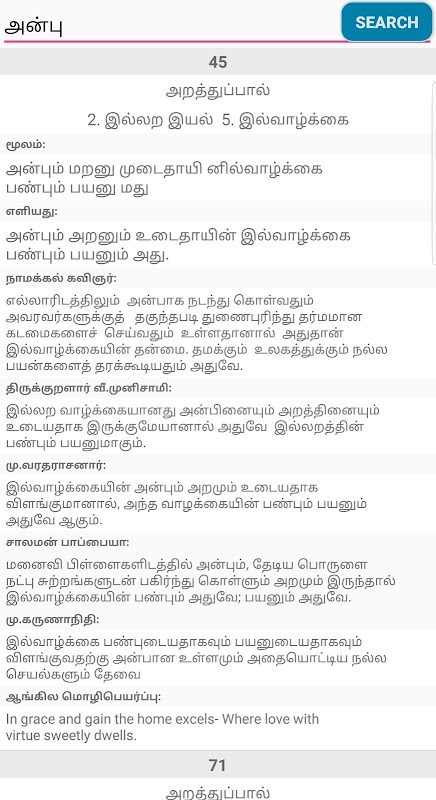 அன்பு

SEARCH

45

அறத்துப்பால்

2. இல்லற இயல் 5. இல்வாழ்க்கை

மூலம்:

அன்பும் மறனு முடைதாயி னில்வாழ்க்கை பண்பும் பயனு மது

எளியது:

அன்பும் அறனும் உடைதாயின் இல்வாழ்க்கை பண்பும் பயனும் அது.

நாமக்கல் கவிஞர்:

எல்லாரிடத்திலும் அன்பாக நடந்து கொள்வதும் அவரவர்களுக்குத் தகுந்தபடி துணைபுரிந்து தர்மமான கடமைகளைச் செய்வதும் உள்ளதானால் அதுதான் இல்வாழ்க்கையின் தன்மை. தமக்கும் உலகத்துக்கும் நல்ல பயன்களைத் தரக்கூடியதும் அதுவே.

திருக்குறளார் வீ.முனிசாமி:

இல்லற வாழ்க்கையானது அன்பினையும் அறத்தினையும் உடையதாக இருக்குமேயானால் அதுவே இல்லறத்தின் பண்பும் பயனுமாகும்.

மு.வரதராசனார்:

இல்வாழ்க்கையின் அன்பும் அறமும் உடையதாக விளங்குமானால், அந்த வாழக்கையின் பண்பும் பயனும் அதுவே ஆகும்.

சாலமன் பாப்பையா:

மனைவி பிள்ளைகளிடத்தில் அன்பும், தேடிய பொருளை நட்பு சுற்றங்களுடன் பகிர்ந்து கொள்ளும் அறமும் இருந்தால் இல்வாழ்க்கையின் பண்பும் அதுவே; பயனும் அதுவே.

மு.கருணாநிதி:

இல்வாழ்க்கை பண்புடையதாகவும் பயனுடையதாகவும் விளங்குவதற்கு அன்பான உள்ளமும் அதையொட்டிய நல்ல செயல்களும் தேவை

ஆங்கில மொழிபெயர்ப்பு:

In grace and gain the home excels- Where love with virtue sweetly dwells.

71

அறத்துப்பால்